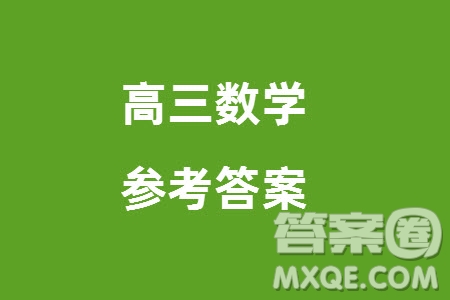 高三数学

参考答案

答案圈

MXQE.COM